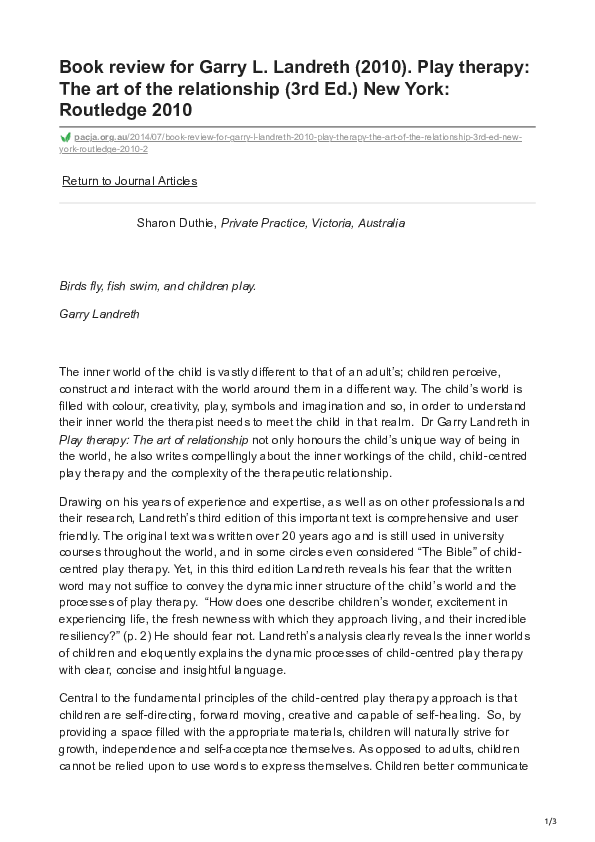 Book review for Garry L. Landreth (2010). Play therapy: The art of the relationship (3rd Ed.) New York: Routledge 2010

pacja.org.au/2014/07/book-review-for-garry-l-landreth-2010-play-therapy-the-art-of-the-relationship-3rd-ed-new-york-routledge-2010-2

Return to Journal Articles

Sharon Duthie, Private Practice, Victoria, Australia

Birds fly, fish swim, and children play.

Garry Landreth

The inner world of the child is vastly different to that of an adult's; children perceive, construct and interact with the world around them in a different way. The child's world is filled with colour, creativity, play, symbols and imagination and so, in order to understand their inner world the therapist needs to meet the child in that realm. Dr Garry Landreth in Play therapy: The art of relationship not only honours the child's unique way of being in the world, he also writes compellingly about the inner workings of the child, child-centred play therapy and the complexity of the therapeutic relationship.

Drawing on his years of experience and expertise, as well as on other professionals and their research, Landreth's third edition of this important text is comprehensive and user friendly. The original text was written over 20 years ago and is still used in university courses throughout the world, and in some circles even considered "The Bible" of child-centred play therapy. Yet, in this third edition Landreth reveals his fear that the written word may not suffice to convey the dynamic inner structure of the child's world and the processes of play therapy. "How does one describe children's wonder, excitement in experiencing life, the fresh newness with which they approach living, and their incredible resiliency?" (p. 2) He should fear not. Landreth's analysis clearly reveals the inner worlds of children and eloquently explains the dynamic processes of child-centred play therapy with clear, concise and insightful language.

Central to the fundamental principles of the child-centred play therapy approach is that children are self-directing, forward moving, creative and capable of self-healing. So, by providing a space filled with the appropriate materials, children will naturally strive for growth, independence and self-acceptance themselves. As opposed to adults, children cannot be relied upon to use words to express themselves. Children better communicate

1/3